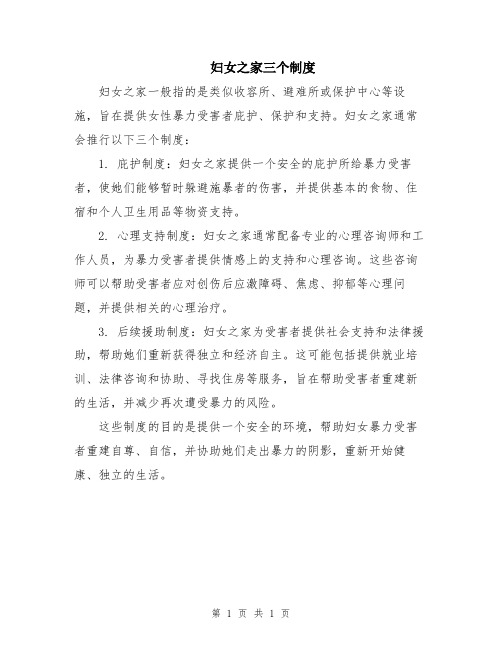 妇女之家三个制度

妇女之家一般指的是类似收容所、避难所或保护中心等设施，旨在提供女性暴力受害者庇护、保护和支持。妇女之家通常会推行以下三个制度：

1. 庇护制度：妇女之家提供一个安全的庇护所给暴力受害者，使她们能够暂时躲避施暴者的伤害，并提供基本的食物、住宿和个人卫生用品等物资支持。

2. 心理支持制度：妇女之家通常配备专业的心理咨询师和工作人员，为暴力受害者提供情感上的支持和心理咨询。这些咨询师可以帮助受害者应对创伤后应激障碍、焦虑、抑郁等心理问题，并提供相关的心理治疗。

3. 后续援助制度：妇女之家为受害者提供社会支持和法律援助，帮助她们重新获得独立和经济自主。这可能包括提供就业培训、法律咨询和协助、寻找住房等服务，旨在帮助受害者重建新的生活，并减少再次遭受暴力的风险。

这些制度的目的是提供一个安全的环境，帮助妇女暴力受害者重建自尊、自信，并协助她们走出暴力的阴影，重新开始健康、独立的生活。

第 1 页 共 1 页